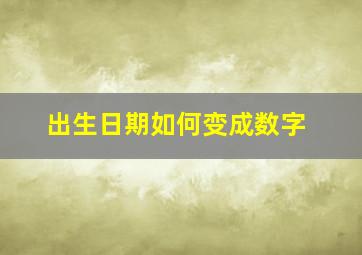 出生日期如何变成数字